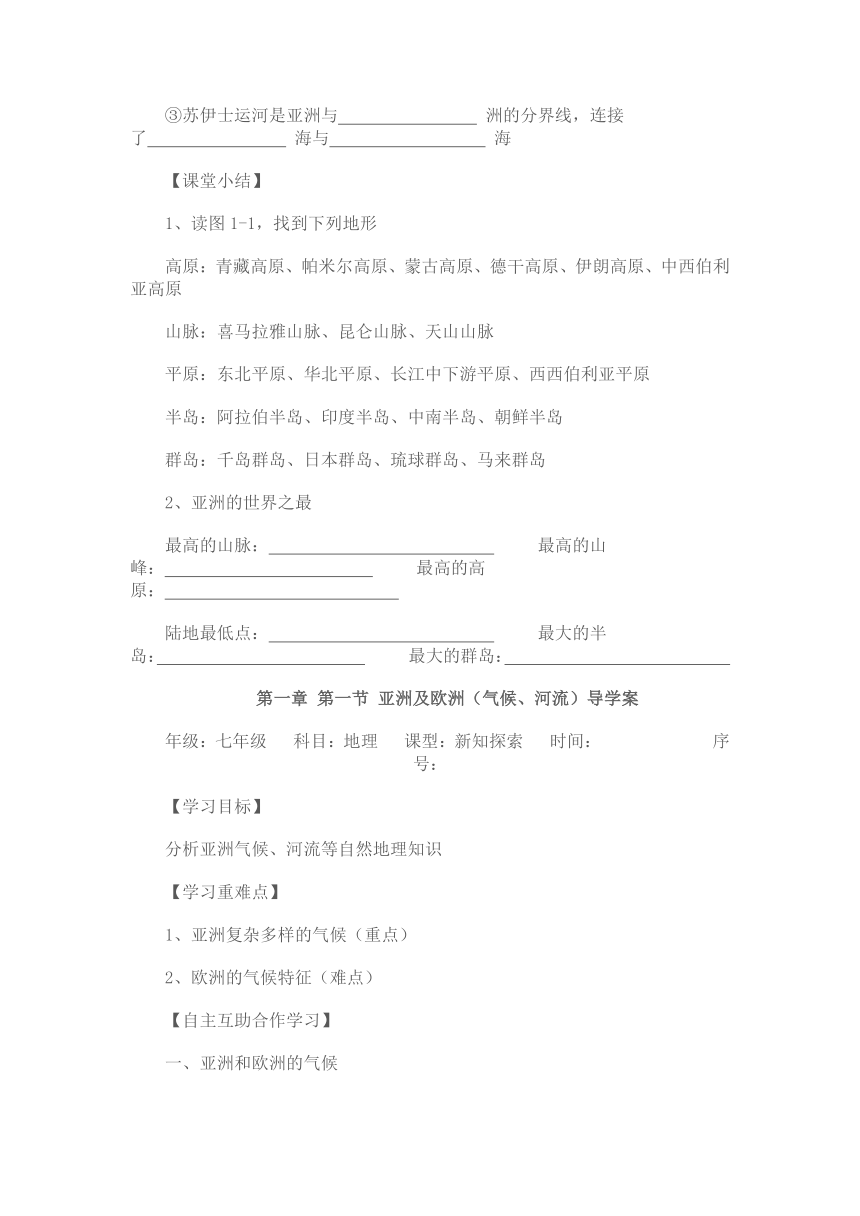 ③苏伊士运河是亚洲与________________ 洲的分界线，连接了________________ 海与__________________ 海

【课堂小结】

1、读图 1-1，找到下列地形

高原：青藏高原、帕米尔高原、蒙古高原、德干高原、伊朗高原、中西伯利亚高原

山脉：喜马拉雅山脉、昆仑山脉、天山山脉

平原：东北平原、华北平原、长江中下游平原、西西伯利亚平原

半岛：阿拉伯半岛、印度半岛、中南半岛、朝鲜半岛

群岛：千岛群岛、日本群岛、琉球群岛、马来群岛

2、亚洲的世界之最

最高的山脉：__________________________ 最高的山峰：________________________ 最高的高原：___________________________

陆地最低点：__________________________ 最大的半岛：________________________ 最大的群岛：__________________________

第一章 第一节 亚洲及欧洲（气候、河流）导学案

年级：七年级 科目：地理 课型：新知探索 时间： 序号：

【学习目标】

分析亚洲气候、河流等自然地理知识

【学习重难点】

1、亚洲复杂多样的气候（重点）

2、欧洲的气候特征（难点）

【自主互助合作学习】

一、亚洲和欧洲的气候